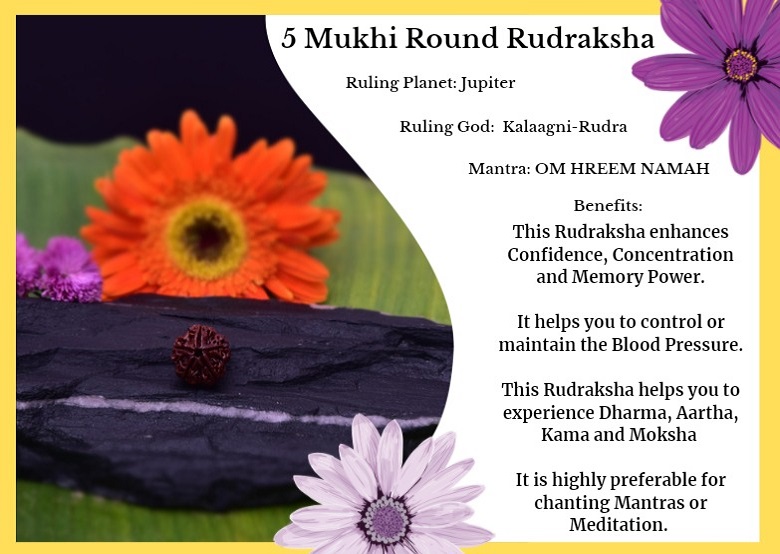 5 Mukhi Round Rudraksha

Ruling Planet: Jupiter

Ruling God: Kalaagni-Rudra

Mantra: OM HREEM NAMAH

Benefits:

This Rudraksha enhances Confidence, Concentration and Memory Power.

It helps you to control or maintain the Blood Pressure.

This Rudraksha helps you to experience Dharma, Aartha, Kama and Moksha

It is highly preferable for chanting Mantras or Meditation.